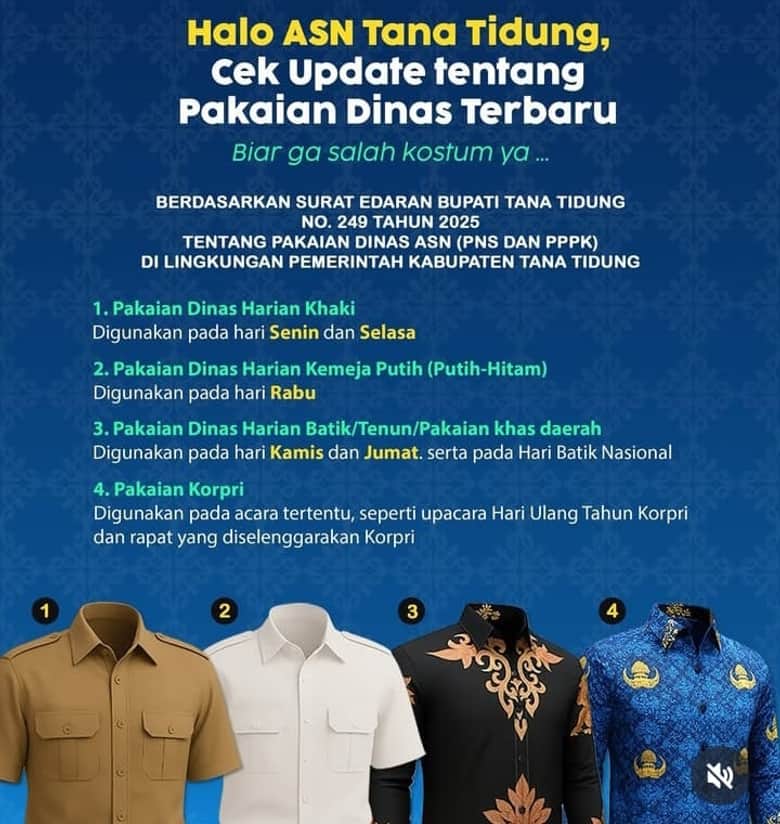 Halo ASN Tana Tidung,
Cek Update tentang
Pakaian Dinas Terbaru

Biar ga salah kostum ya ...

BERDASARKAN SURAT EDARAN BUPATI TANA TIDUNG
NO. 249 TAHUN 2025
TENTANG PAKAIAN DINAS ASN (PNS DAN PPPK)
DI LINGKUNGAN PEMERINTAH KABUPATEN TANA TIDUNG

1. Pakaian Dinas Harian Khaki
Digunakan pada hari Senin dan Selasa

2. Pakaian Dinas Harian Kemeja Putih (Putih-Hitam)
Digunakan pada hari Rabu

3. Pakaian Dinas Harian Batik/Tenun/Pakaian khas daerah
Digunakan pada hari Kamis dan Jumat. serta pada Hari Batik Nasional

4. Pakaian Korpri
Digunakan pada acara tertentu, seperti upacara Hari Ulang Tahun Korpri dan rapat yang diselenggarakan Korpri

1

2

3

4